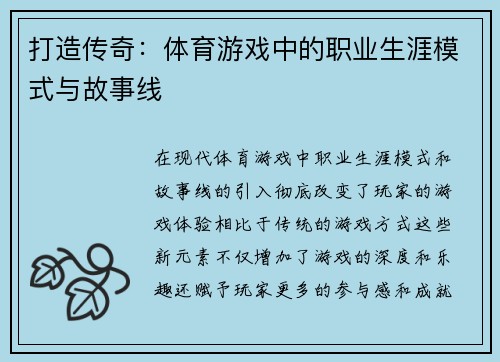 打造传奇：体育游戏中的职业生涯模式与故事线

在现代体育游戏中职业生涯模式和故事线的引入彻底改变了玩家的游戏体验相比于传统的游戏方式这些新元素不仅增加了游戏的深度和乐趣还赋予玩家更多的参与感和成就